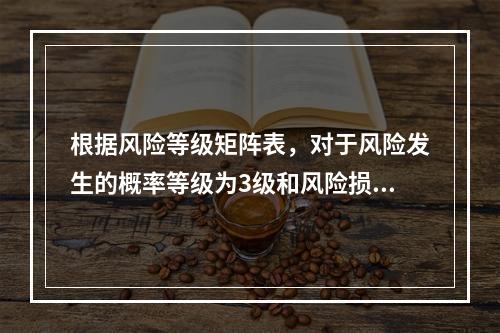 根据风险等级矩阵表，对于风险发生的概率等级为3级和风险损...